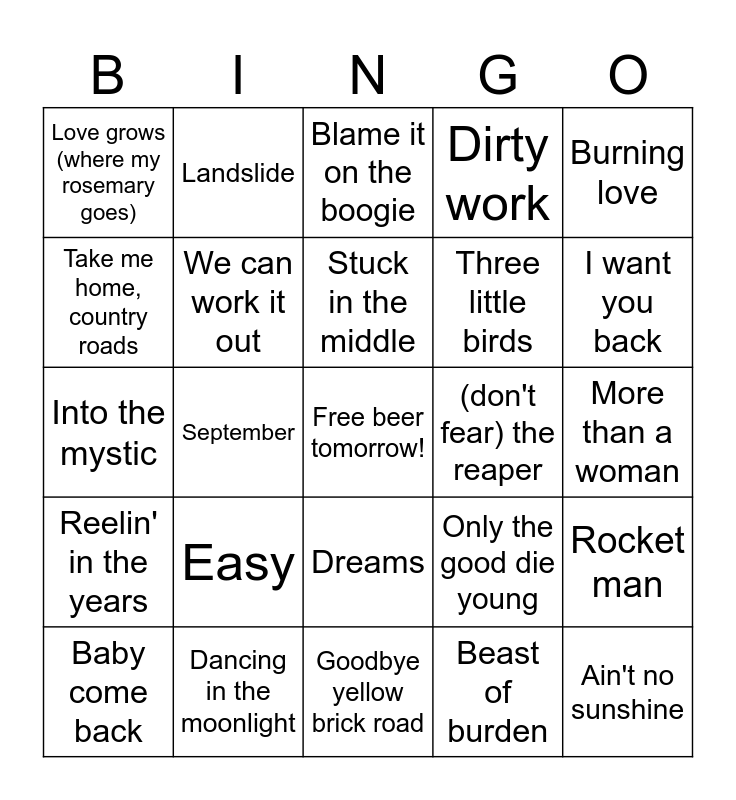 | B | I | N | G | O |
|---|---|---|---|---|
| Love grows (where my rosemary goes) | Landslide | Blame it on the boogie | Dirty work | Burning love |
| Take me home, country roads | We can work it out | Stuck in the middle | Three little birds | I want you back |
| Into the mystic | September | Free beer tomorrow! | (don't fear) the reaper | More than a woman |
| Reelin' in the years | Easy | Dreams | Only the good die young | Rocket man |
| Baby come back | Dancing in the moonlight | Goodbye yellow brick road | Beast of burden | Ain't no sunshine |